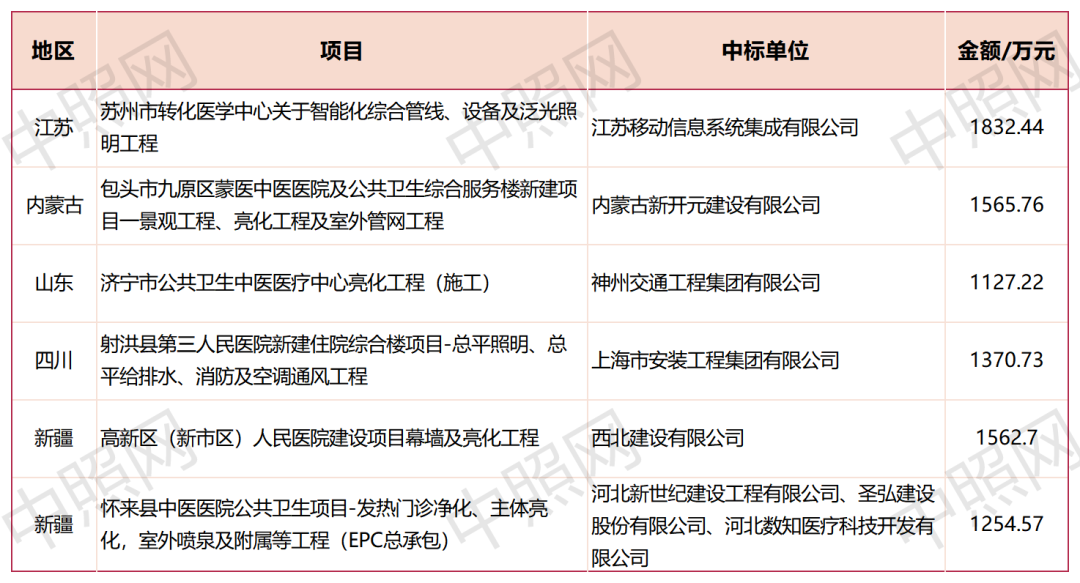 | 地区 | 项目 | 中标单位 | 金额/万元 |
|---|---|---|---|
| 江苏 | 苏州市转化医学中心关于智能化综合管线、设备及泛光照明工程 | 江苏移动信息系统集成有限公司 | 1832.44 |
| 内蒙古 | 包头市九原区蒙医中医医院及公共卫生综合服务楼新建项目一景观工程、亮化工程及室外管网工程 | 内蒙古新开元建设有限公司 | 1565.76 |
| 山东 | 济宁市公共卫生中医医疗中心亮化工程（施工） | 神州交通工程集团有限公司 | 1127.22 |
| 四川 | 射洪县第三人民医院新建住院综合楼项目-总平照明、总平给排水、消防及空调通风工程 | 上海市安装工程集团有限公司 | 1370.73 |
| 新疆 | 高新区（新市区）人民医院建设项目幕墙及亮化工程 | 西北建设有限公司 | 1562.7 |
| 新疆 | 怀来县中医医院公共卫生项目-发热门诊净化、主体亮化，室外喷泉及附属等工程（EPC总承包） | 河北新世纪建设工程有限公司、圣弘建设股份有限公司、河北数知医疗科技开发有限公司 | 1254.57 |

中照网